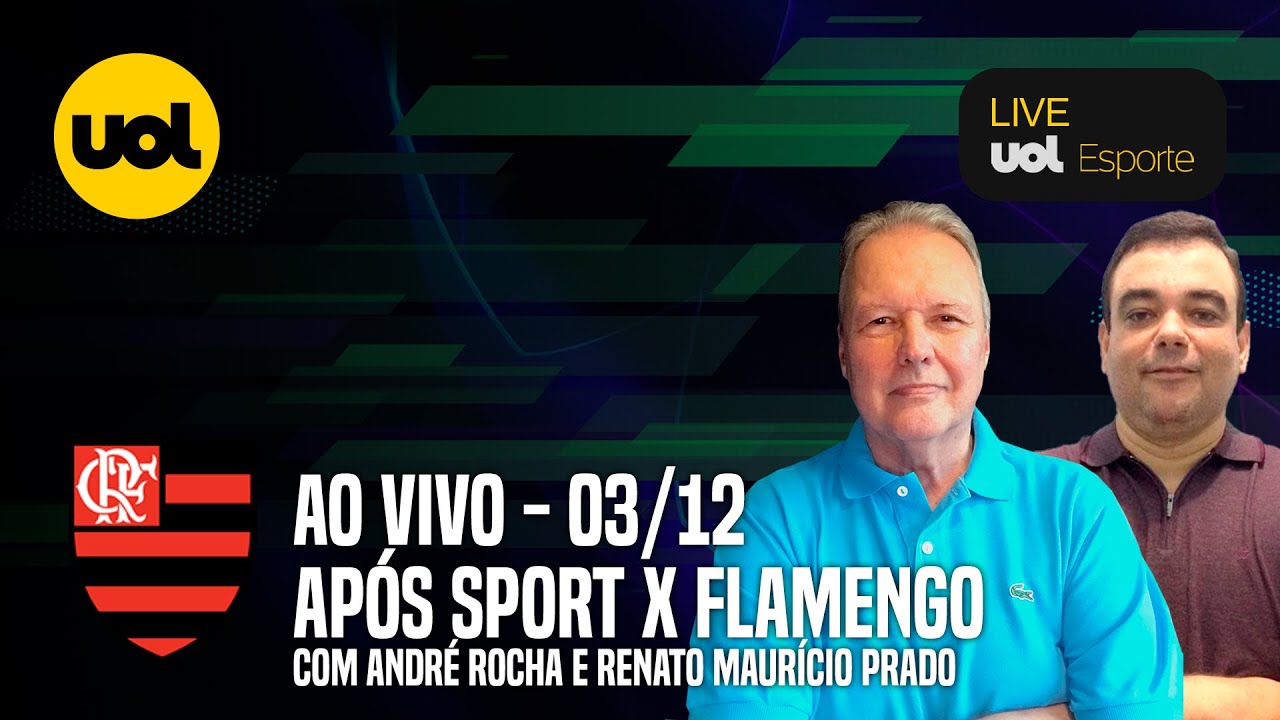 uol

LIVE
uol Esporte

CRF

AO VIVO - 03/12
APÓS SPORT X FLAMENGO
COM ANDRÉ ROCHA E RENATO MAURÍCIO PRADO